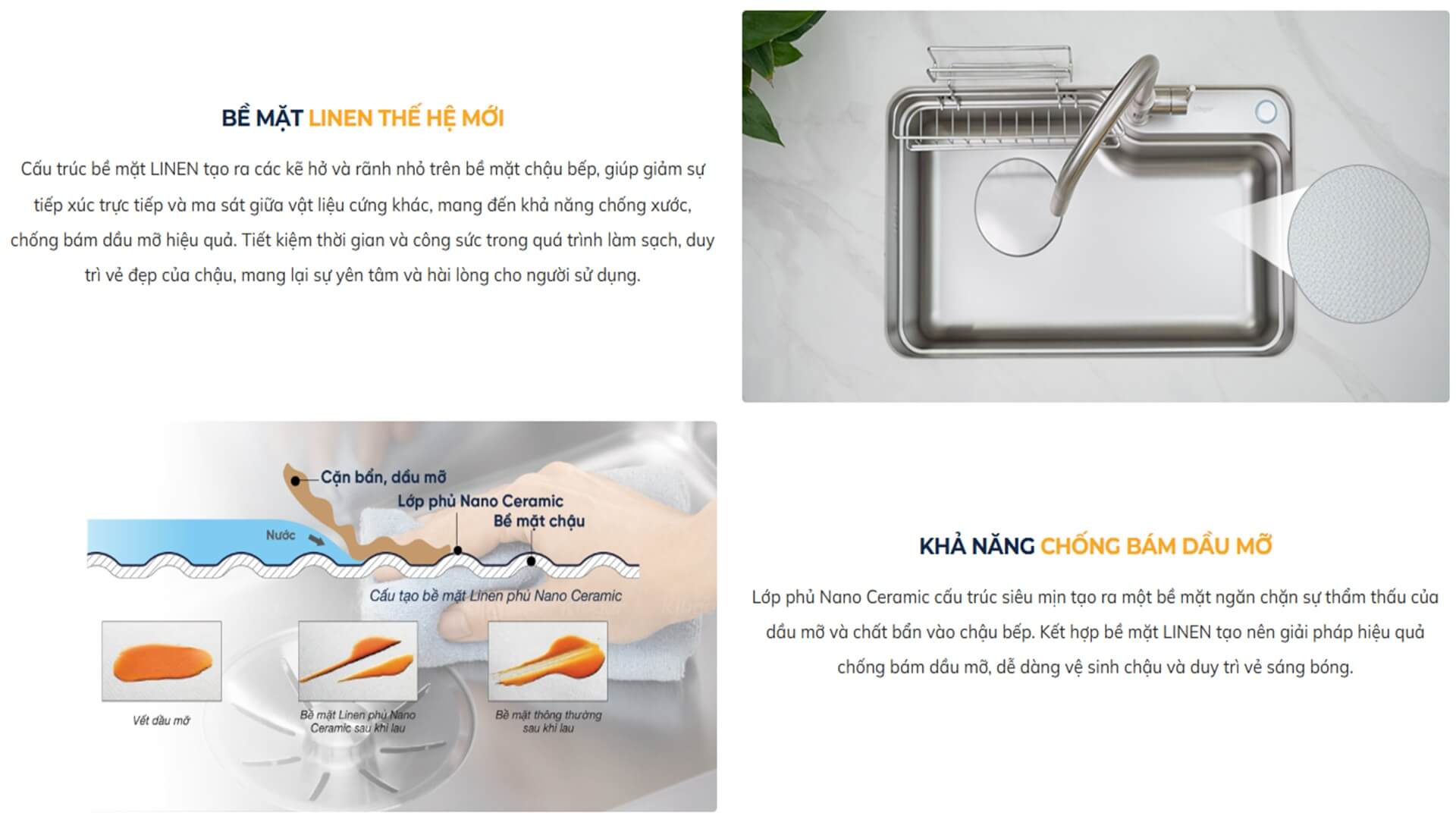 BỀ MẶT LINEN THẾ HỆ MỚI

Cấu trúc bề mặt LINEN tạo ra các kẽ hở và rãnh nhỏ trên bề mặt chậu bếp, giúp giảm sự tiếp xúc trực tiếp và ma sát giữa vật liệu cứng khác, mang đến khả năng chống xước, chống bám dầu mỡ hiệu quả. Tiết kiệm thời gian và công sức trong quá trình làm sạch, duy trì vẻ đẹp của chậu, mang lại sự yên tâm và hài lòng cho người sử dụng.

Cặn bẩn, dầu mỡ
Lớp phủ Nano Ceramic
Bề mặt chậu
Nước
Cấu tạo bề mặt Linen phủ Nano Ceramic

Vết dầu mỡ
Bề mặt Linen phủ Nano Ceramic sau khi lau
Bề mặt thông thường sau khi lau

KHẢ NĂNG CHỐNG BÁM DẦU MỠ

Lớp phủ Nano Ceramic cấu trúc siêu mịn tạo ra một bề mặt ngăn chặn sự thẩm thấu của dầu mỡ và chất bẩn vào chậu bếp. Kết hợp bề mặt LINEN tạo nên giải pháp hiệu quả chống bám dầu mỡ, dễ dàng vệ sinh chậu và duy trì vẻ sáng bóng.